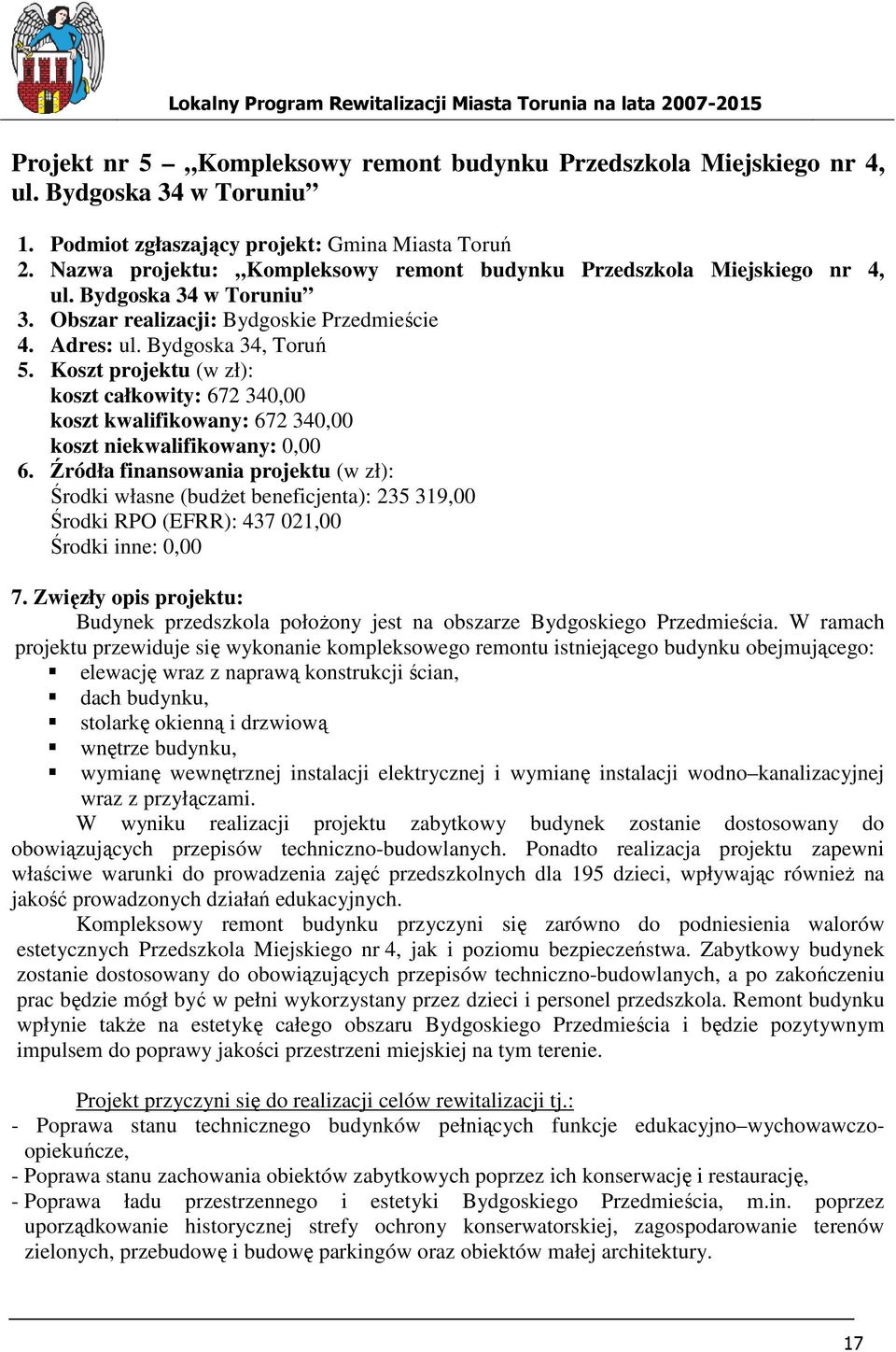 Lokalny Program Rewitalizacji Miasta Torunia na lata 2007-2015

Projekt nr 5 – „Kompleksowy remont budynku Przedszkola Miejskiego nr 4, ul. Bydgoska 34 w Toruniu”

1. Podmiot zgłaszający projekt: Gmina Miasta Toruń
2. Nazwa projektu: „Kompleksowy remont budynku Przedszkola Miejskiego nr 4, ul. Bydgoska 34 w Toruniu”
3. Obszar realizacji: Bydgoskie Przedmieście
4. Adres: ul. Bydgoska 34, Toruń
5. Koszt projektu (w zł):
koszt całkowity: 672 340,00
koszt kwalifikowany: 672 340,00
koszt niekwalifikowany: 0,00
6. Źródła finansowania projektu (w zł):
Środki własne (budżet beneficjenta): 235 319,00
Środki RPO (EFRR): 437 021,00
Środki inne: 0,00

7. Zwięzły opis projektu:
Budynek przedszkola położony jest na obszarze Bydgoskiego Przedmieścia. W ramach projektu przewiduje się wykonanie kompleksowego remontu istniejącego budynku obejmującego:
▪ elewację wraz z naprawą konstrukcji ścian,
▪ dach budynku,
▪ stolarkę okienną i drzwiową
▪ wnętrze budynku,
▪ wymianę wewnętrznej instalacji elektrycznej i wymianę instalacji wodno–kanalizacyjnej wraz z przyłączami.
W wyniku realizacji projektu zabytkowy budynek zostanie dostosowany do obowiązujących przepisów techniczno-budowlanych. Ponadto realizacja projektu zapewni właściwe warunki do prowadzenia zajęć przedszkolnych dla 195 dzieci, wpływając również na jakość prowadzonych działań edukacyjnych.
Kompleksowy remont budynku przyczyni się zarówno do podniesienia walorów estetycznych Przedszkola Miejskiego nr 4, jak i poziomu bezpieczeństwa. Zabytkowy budynek zostanie dostosowany do obowiązujących przepisów techniczno-budowlanych, a po zakończeniu prac będzie mógł być w pełni wykorzystany przez dzieci i personel przedszkola. Remont budynku wpłynie także na estetykę całego obszaru Bydgoskiego Przedmieścia i będzie pozytywnym impulsem do poprawy jakości przestrzeni miejskiej na tym terenie.

Projekt przyczyni się do realizacji celów rewitalizacji tj.:
- Poprawa stanu technicznego budynków pełniących funkcje edukacyjno–wychowawczo-opiekuńcze,
- Poprawa stanu zachowania obiektów zabytkowych poprzez ich konserwację i restaurację,
- Poprawa ładu przestrzennego i estetyki Bydgoskiego Przedmieścia, m.in. poprzez uporządkowanie historycznej strefy ochrony konserwatorskiej, zagospodarowanie terenów zielonych, przebudowę i budowę parkingów oraz obiektów małej architektury.

17